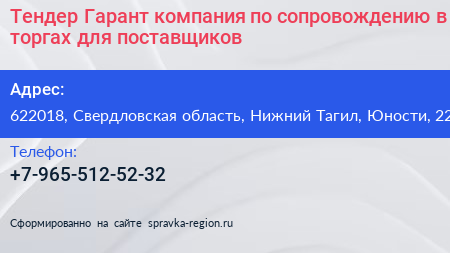 Тендер Гарант компания по сопровождению в торгах для поставщиков

Адрес:

622018, Свердловская область, Нижний Тагил, Юности, 22

Телефон:

+7-965-512-52-32

Сформированно на сайте spravka-region.ru